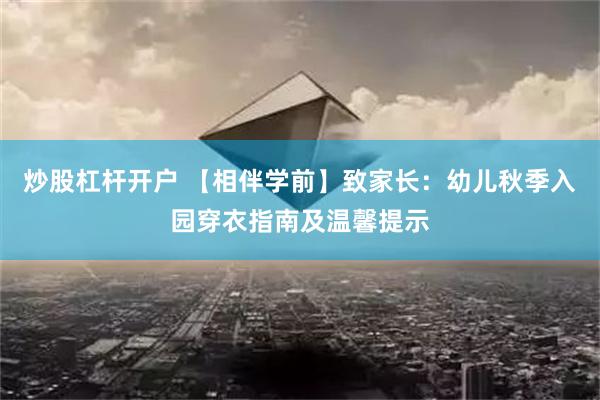 炒股杠杆开户 【相伴学前】致家长：幼儿秋季入园穿衣指南及温馨提示